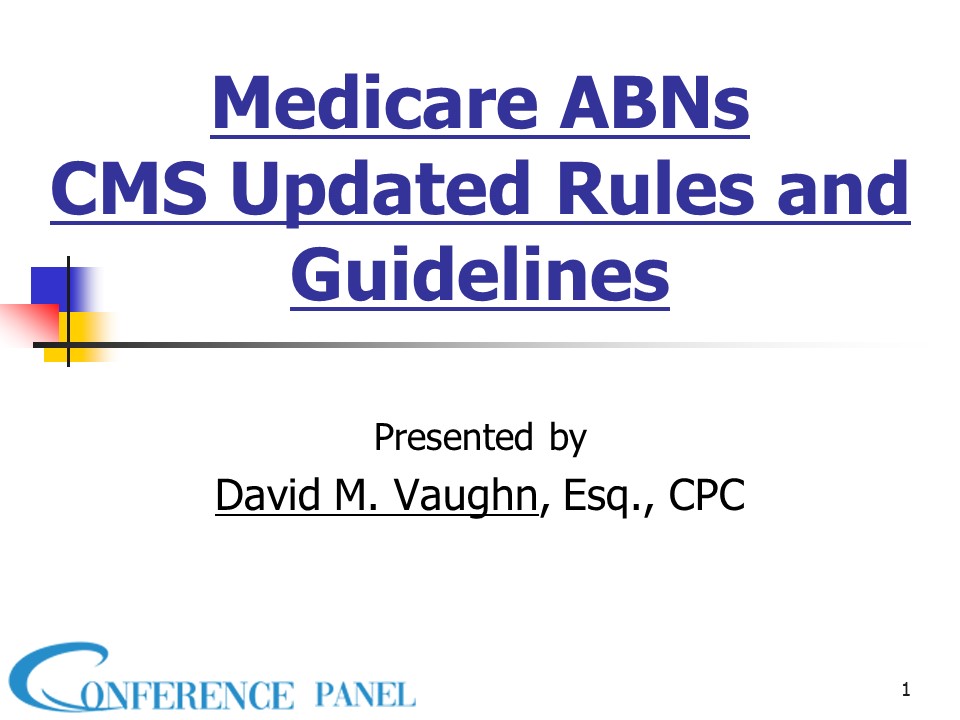 Medicare ABNs
CMS Updated Rules and Guidelines

Presented by

David M. Vaughn, Esq., CPC

CONFERENCE PANEL

1